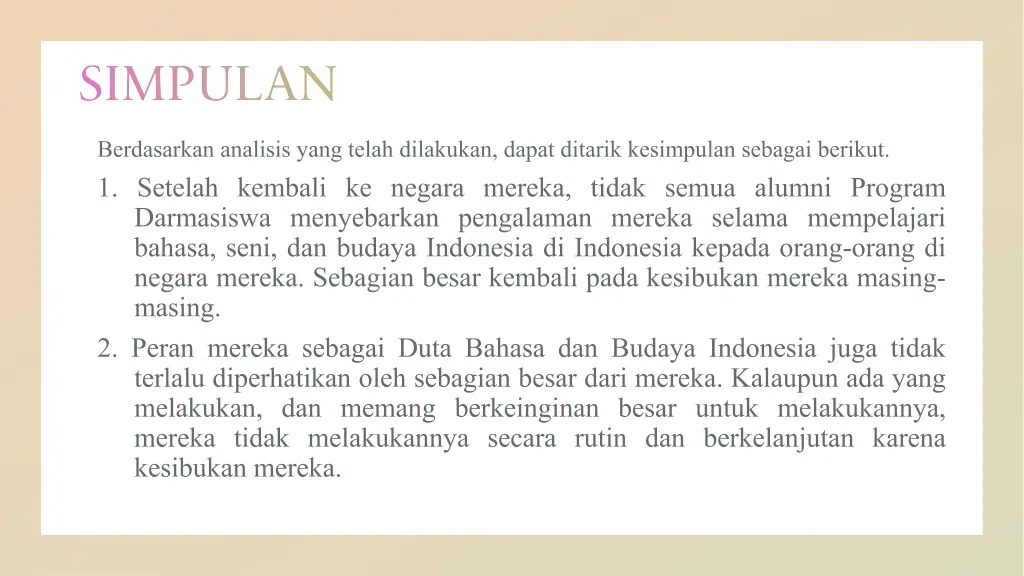 SIMPULAN

Berdasarkan analisis yang telah dilakukan, dapat ditarik kesimpulan sebagai berikut.

1. Setelah kembali ke negara mereka, tidak semua alumni Program Darmasiswa menyebarkan pengalaman mereka selama mempelajari bahasa, seni, dan budaya Indonesia di Indonesia kepada orang-orang di negara mereka. Sebagian besar kembali pada kesibukan mereka masing-masing.

2. Peran mereka sebagai Duta Bahasa dan Budaya Indonesia juga tidak terlalu diperhatikan oleh sebagian besar dari mereka. Kalaupun ada yang melakukan, dan memang berkeinginan besar untuk melakukannya, mereka tidak melakukannya secara rutin dan berkelanjutan karena kesibukan mereka.